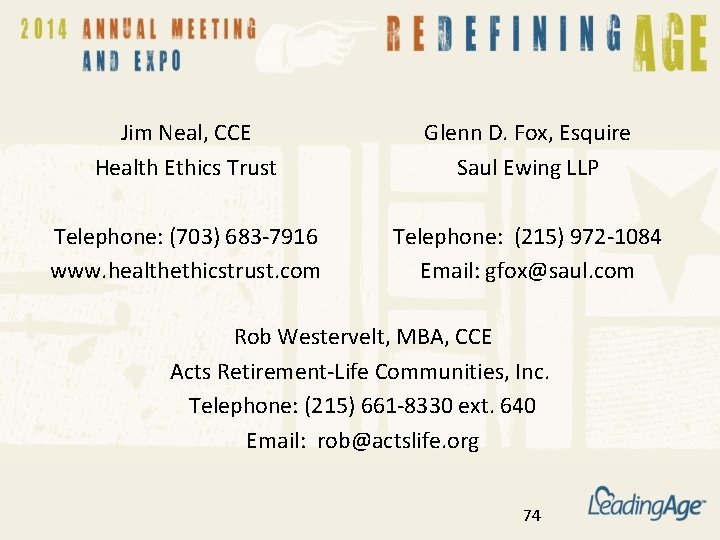 2014 ANNUAL MEETING AND EXPO

REDEFINING AGE

Jim Neal, CCE
Health Ethics Trust

Telephone: (703) 683-7916
www.healthethicstrust.com

Glenn D. Fox, Esquire
Saul Ewing LLP

Telephone: (215) 972-1084
Email: gfox@saul.com

Rob Westervelt, MBA, CCE
Acts Retirement-Life Communities, Inc.
Telephone: (215) 661-8330 ext. 640
Email: rob@actslife.org

74

LeadingAge